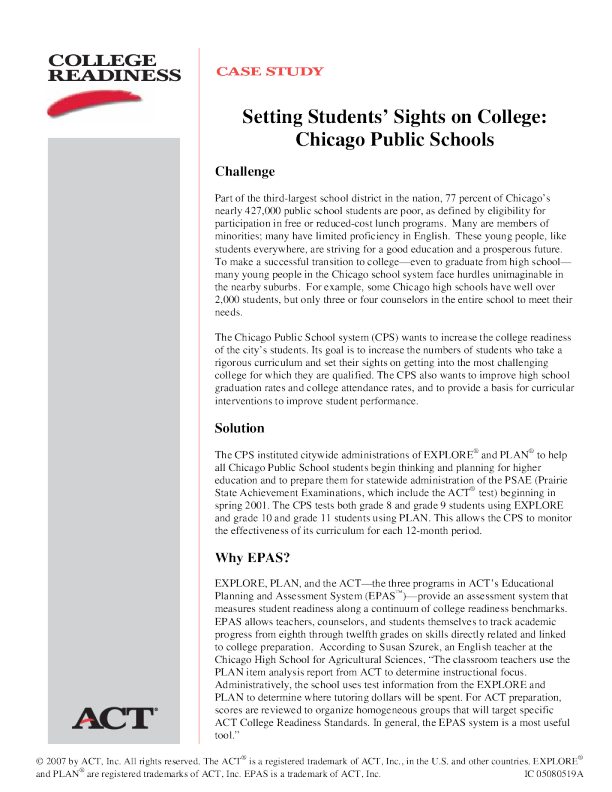 COLLEGE READINESS

CASE STUDY

Setting Students' Sights on College: Chicago Public Schools

Challenge

Part of the third-largest school district in the nation, 77 percent of Chicago's nearly 427,000 public school students are poor, as defined by eligibility for participation in free or reduced-cost lunch programs. Many are members of minorities; many have limited proficiency in English. These young people, like students everywhere, are striving for a good education and a prosperous future. To make a successful transition to college—even to graduate from high school—many young people in the Chicago school system face hurdles unimaginable in the nearby suburbs. For example, some Chicago high schools have well over 2,000 students, but only three or four counselors in the entire school to meet their needs.

The Chicago Public School system (CPS) wants to increase the college readiness of the city's students. Its goal is to increase the numbers of students who take a rigorous curriculum and set their sights on getting into the most challenging college for which they are qualified. The CPS also wants to improve high school graduation rates and college attendance rates, and to provide a basis for curricular interventions to improve student performance.

Solution

The CPS instituted citywide administrations of EXPLORE® and PLAN® to help all Chicago Public School students begin thinking and planning for higher education and to prepare them for statewide administration of the PSAE (Prairie State Achievement Examinations, which include the ACT® test) beginning in spring 2001. The CPS tests both grade 8 and grade 9 students using EXPLORE and grade 10 and grade 11 students using PLAN. This allows the CPS to monitor the effectiveness of its curriculum for each 12-month period.

Why EPAS?

EXPLORE, PLAN, and the ACT—the three programs in ACT's Educational Planning and Assessment System (EPAS™)—provide an assessment system that measures student readiness along a continuum of college readiness benchmarks. EPAS allows teachers, counselors, and students themselves to track academic progress from eighth through twelfth grades on skills directly related and linked to college preparation. According to Susan Szurek, an English teacher at the Chicago High School for Agricultural Sciences, "The classroom teachers use the PLAN item analysis report from ACT to determine instructional focus. Administratively, the school uses test information from the EXPLORE and PLAN to determine where tutoring dollars will be spent. For ACT preparation, scores are reviewed to organize homogeneous groups that will target specific ACT College Readiness Standards. In general, the EPAS system is a most useful tool."

ACT®

© 2007 by ACT, Inc. All rights reserved. The ACT® is a registered trademark of ACT, Inc., in the U.S. and other countries. EXPLORE® and PLAN® are registered trademarks of ACT, Inc. EPAS is a trademark of ACT, Inc. IC 05080519A